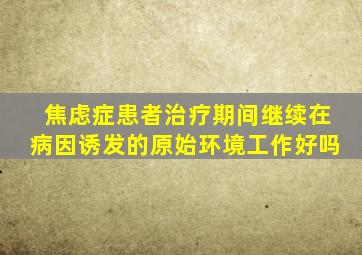 焦虑症患者治疗期间继续在病因诱发的原始环境工作好吗